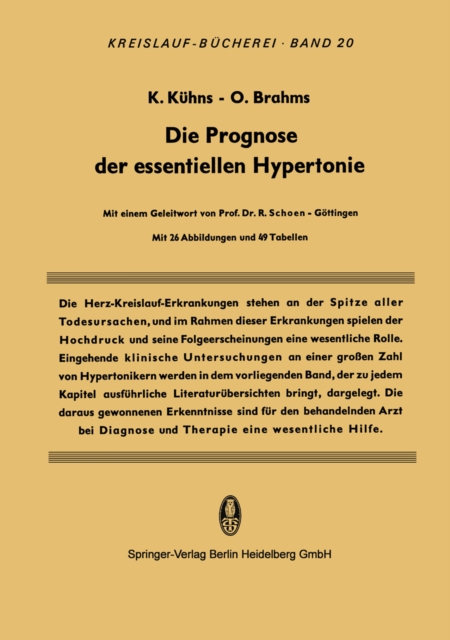 KREISLAUF-BÜCHEREI · BAND 20

K. Kühns - O. Brahms

Die Prognose der essentiellen Hypertonie

Mit einem Geleitwort von Prof. Dr. R. Schoen - Göttingen

Mit 26 Abbildungen und 49 Tabellen

Die Herz-Kreislauf-Erkrankungen stehen an der Spitze aller Todesursachen, und im Rahmen dieser Erkrankungen spielen der Hochdruck und seine Folgeerscheinungen eine wesentliche Rolle. Eingehende klinische Untersuchungen an einer großen Zahl von Hypertonikern werden in dem vorliegenden Band, der zu jedem Kapitel ausführliche Literaturübersichten bringt, dargelegt. Die daraus gewonnenen Erkenntnisse sind für den behandelnden Arzt bei Diagnose und Therapie eine wesentliche Hilfe.

Springer-Verlag Berlin Heidelberg GmbH